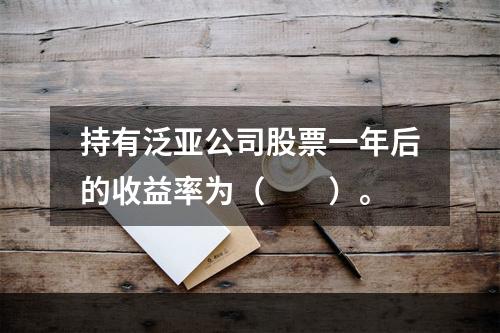 持有泛亚公司股票一年后的收益率为（　　）。